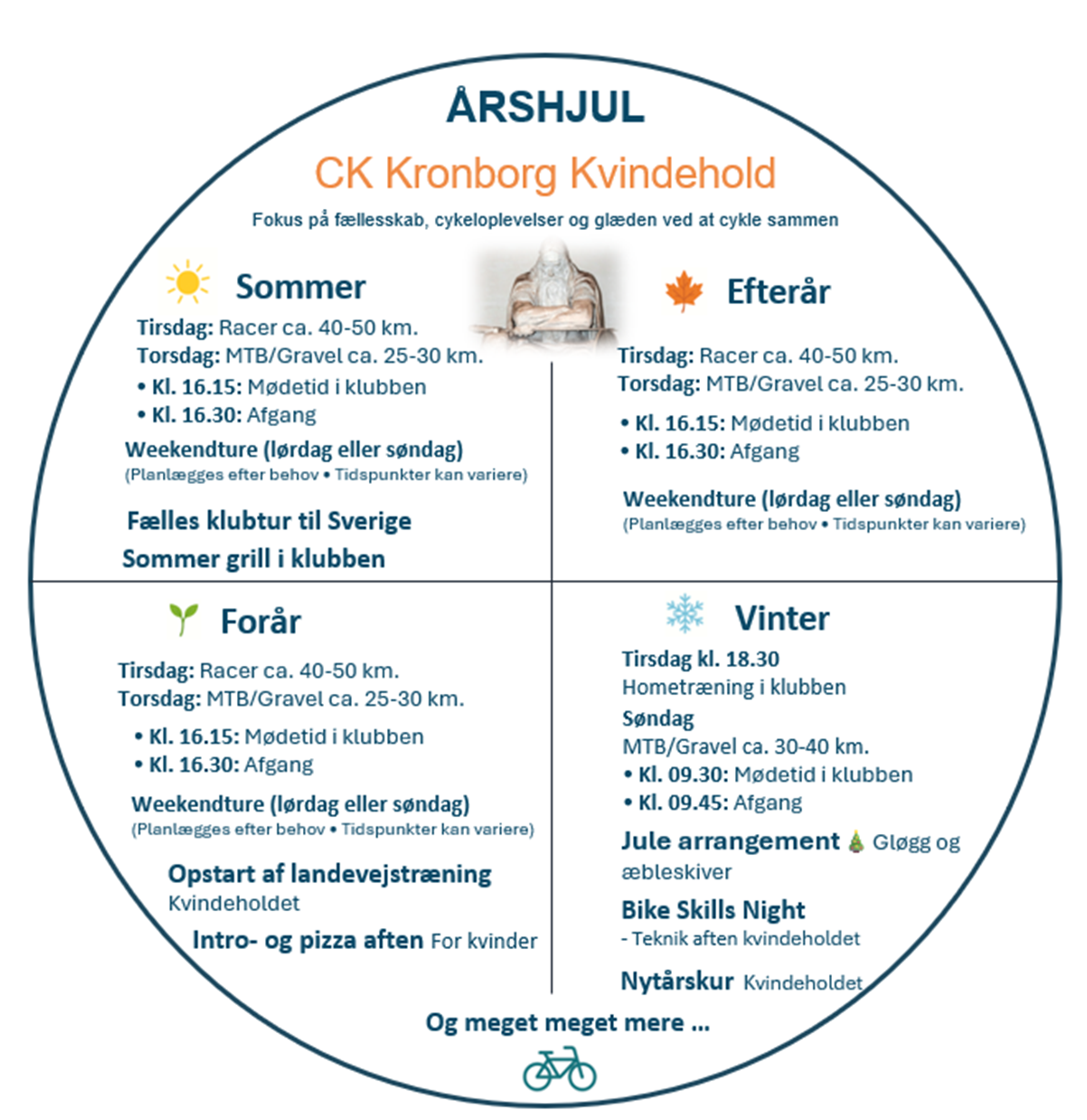 ÅRSHJUL

CK Kronborg Kvindehold

Fokus på fællesskab, cykeloplevelser og glæden ved at cykle sammen

Sommer

Tirsdag: Racer ca. 40-50 km.
Torsdag: MTB/Gravel ca. 25-30 km.

• Kl. 16.15: Mødetid i klubben
• Kl. 16.30: Afgang

Weekendture (lørdag eller søndag)
(Planlægges efter behov • Tidspunkter kan variere)

Fælles klubtur til Sverige
Sommer grill i klubben

Efterår

Tirsdag: Racer ca. 40-50 km.
Torsdag: MTB/Gravel ca. 25-30 km.

• Kl. 16.15: Mødetid i klubben
• Kl. 16.30: Afgang

Weekendture (lørdag eller søndag)
(Planlægges efter behov • Tidspunkter kan variere)

Forår

Tirsdag: Racer ca. 40-50 km.
Torsdag: MTB/Gravel ca. 25-30 km.

• Kl. 16.15: Mødetid i klubben
• Kl. 16.30: Afgang

Weekendture (lørdag eller søndag)
(Planlægges efter behov • Tidspunkter kan variere)

Opstart af landevejstræning
Kvindeholdet

Intro- og pizza aften For kvinder

Vinter

Tirsdag kl. 18.30
Hometræning i klubben
Søndag
MTB/Gravel ca. 30-40 km.
• Kl. 09.30: Mødetid i klubben
• Kl. 09.45: Afgang

Jule arrangement Gløgg og æbleskiver

Bike Skills Night
- Teknik aften kvindeholdet

Nytårskur Kvindeholdet

Og meget meget mere ...